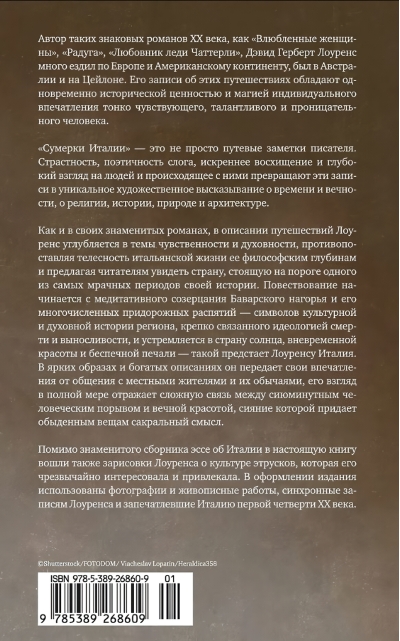 Автор таких знаковых романов XX века, как «Влюбленные женщины», «Радуга», «Любовник леди Чаттерли», Дэвид Герберт Лоуренс много ездил по Европе и Американскому континенту, был в Австралии и на Цейлоне. Его записи об этих путешествиях обладают одновременно исторической ценностью и магией индивидуального впечатления тонко чувствующего, талантливого и проницательного человека.

«Сумерки Италии» — это не просто путевые заметки писателя. Страстность, поэтичность слога, искреннее восхищение и глубокий взгляд на людей и происходящее с ними превращают эти записи в уникальное художественное высказывание о времени и вечности, о религии, истории, природе и архитектуре.

Как и в своих знаменитых романах, в описании путешествий Лоуренс углубляется в темы чувственности и духовности, противопоставляя телесность итальянской жизни ее философским глубинам и предлагая читателям увидеть страну, стоящую на пороге одного из самых мрачных периодов своей истории. Повествование начинается с медитативного созерцания Баварского нагорья и его многочисленных придорожных распятий — символов культурной и духовной истории региона, крепко связанного идеологией смерти и выносливости, и устремляется в страну солнца, вневременной красоты и беспечной печали — такой предстает Лоуренсу Италия. В ярких образах и богатых описаниях он передает свои впечатления от общения с местными жителями и их обычаями, его взгляд в полной мере отражает сложную связь между сиюминутным человеческим порывом и вечной красотой, сияние которой придает обыденным вещам сакральный смысл.

Помимо знаменитого сборника эссе об Италии в настоящую книгу вошли также зарисовки Лоуренса о культуре этрусков, которая его чрезвычайно интересовала и привлекала. В оформлении издания использованы фотографии и живописные работы, синхронные записям Лоуренса и запечатлевшие Италию первой четверти XX века.

©Shutterstock/FOTODOM/ Viacheslav Lopatin/Heraldica358

ISBN 978-5-389-26860-9 01

9 785389 268609